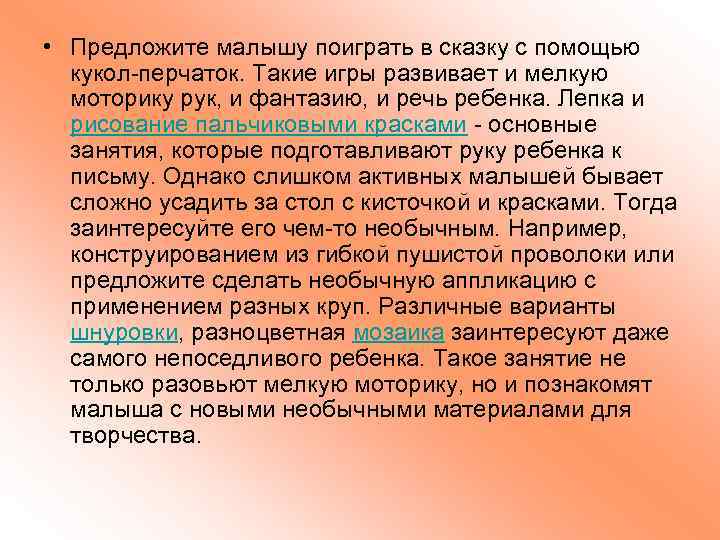 • Предложите малышу поиграть в сказку с помощью кукол-перчаток. Такие игры развивает и мелкую моторику рук, и фантазию, и речь ребенка. Лепка и рисование пальчиковыми красками - основные занятия, которые подготавливают руку ребенка к письму. Однако слишком активных малышей бывает сложно усадить за стол с кисточкой и красками. Тогда заинтересуйте его чем-то необычным. Например, конструированием из гибкой пушистой проволоки или предложите сделать необычную аппликацию с применением разных круп. Различные варианты шнуровки, разноцветная мозаика заинтересуют даже самого непоседливого ребенка. Такое занятие не только разовьют мелкую моторику, но и познакомят малыша с новыми необычными материалами для творчества.